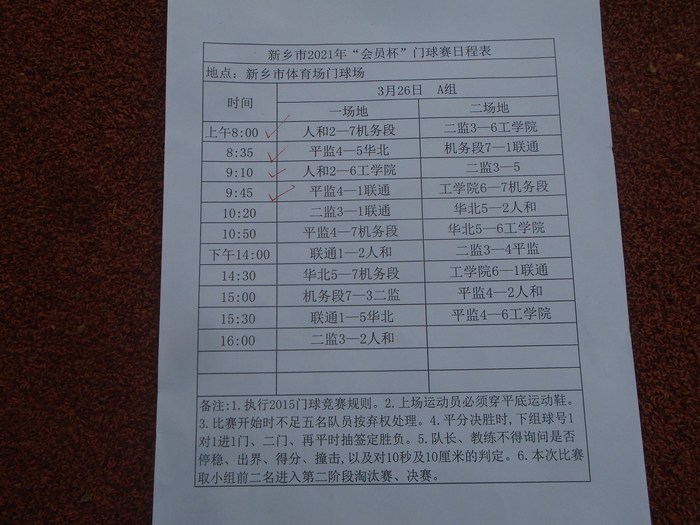 新乡市2021年“会员杯”门球赛日程表

地点：新乡市体育场门球场

| 时间 | 3月26日 A组 | |
|---|---|---|
| | 一场地 | 二场地 |
| 上午8:00 | 人和2—7机务段 | 二监3—6工学院 |
| 8:35 | 平监4—5华北 | 机务段7—1联通 |
| 9:10 | 人和2—6工学院 | 二监3—5 |
| 9:45 | 平监4—1联通 | 工学院6—7机务段 |
| 10:20 | 二监3—1联通 | 华北5—2人和 |
| 10:50 | 平监4—7机务段 | 华北5—6工学院 |
| 下午14:00 | 联通1—2人和 | 二监3—4平监 |
| 14:30 | 华北5—7机务段 | 工学院6—1联通 |
| 15:00 | 机务段7—3二监 | 平监4—2人和 |
| 15:30 | 联通1—5华北 | 平监4—6工学院 |
| 16:00 | 二监3—2人和 | |
| | | |
| | | |

备注:1.执行2015门球竞赛规则。2.上场运动员必须穿平底运动鞋。3.比赛开始时不足五名队员按弃权处理。4.平分决胜时,下组球号1对1进1门、二门、再平时抽签定胜负。5.队长、教练不得询问是否停稳、出界、得分、撞击,以及对10秒及10厘米的判定。6.本次比赛取小组前二名进入第二阶段淘汰赛、决赛。